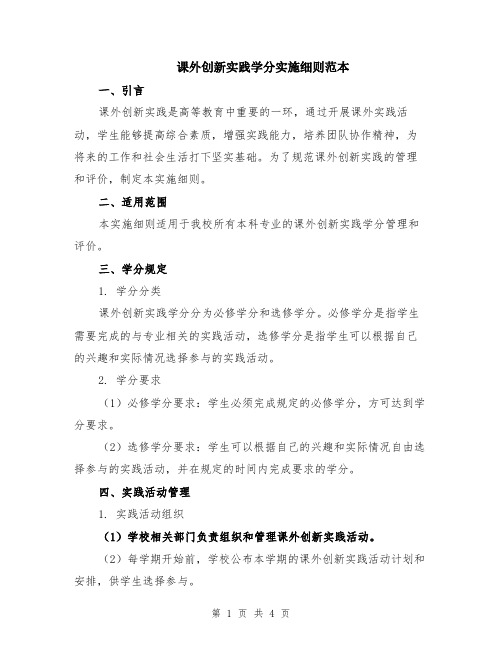 课外创新实践学分实施细则范本

一、引言

课外创新实践是高等教育中重要的一环，通过开展课外实践活动，学生能够提高综合素质，增强实践能力，培养团队协作精神，为将来的工作和社会生活打下坚实基础。为了规范课外创新实践的管理和评价，制定本实施细则。

二、适用范围

本实施细则适用于我校所有本科专业的课外创新实践学分管理和评价。

三、学分规定

1. 学分分类

课外创新实践学分分为必修学分和选修学分。必修学分是指学生需要完成的与专业相关的实践活动，选修学分是指学生可以根据自己的兴趣和实际情况选择参与的实践活动。

2. 学分要求

（1）必修学分要求：学生必须完成规定的必修学分，方可达到学分要求。

（2）选修学分要求：学生可以根据自己的兴趣和实际情况自由选择参与的实践活动，并在规定的时间内完成要求的学分。

四、实践活动管理

1. 实践活动组织

（1）学校相关部门负责组织和管理课外创新实践活动。

（2）每学期开始前，学校公布本学期的课外创新实践活动计划和安排，供学生选择参与。

第 1 页 共 4 页